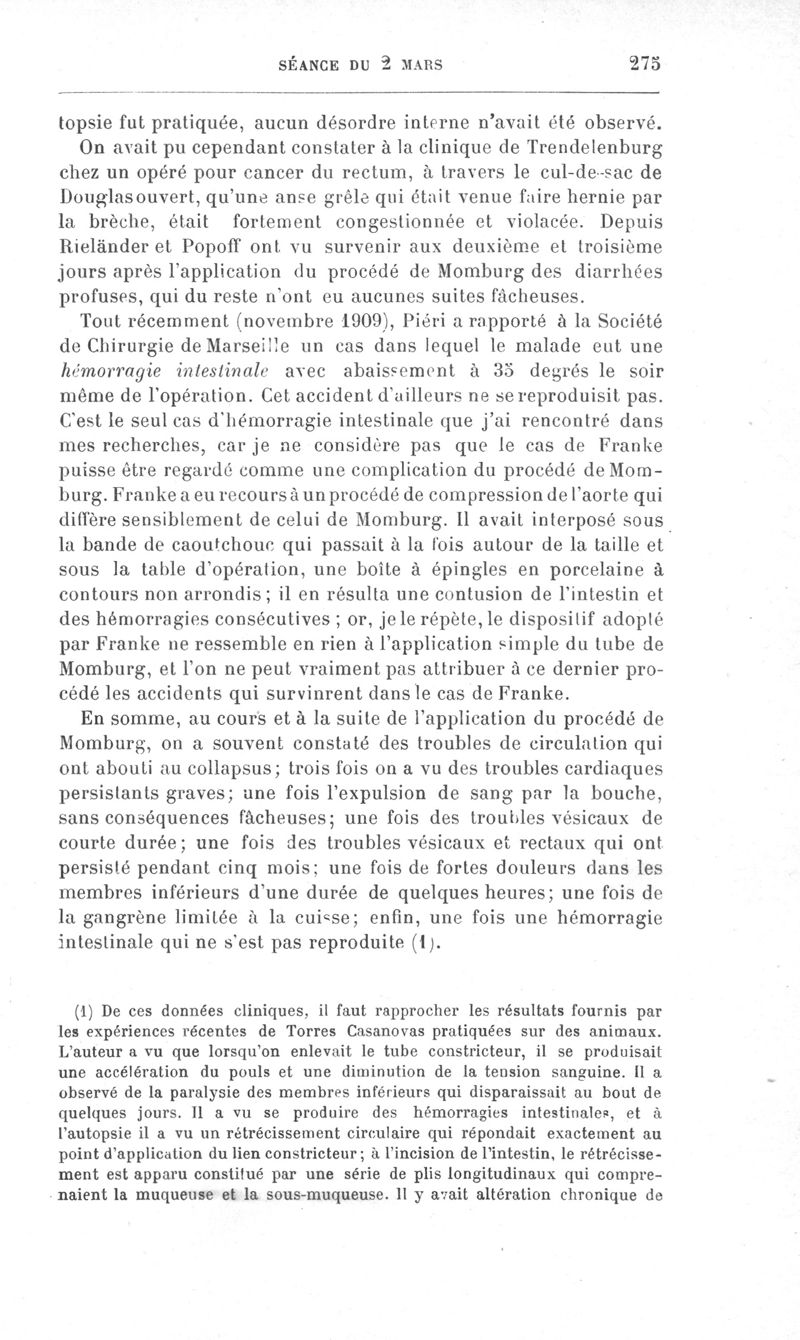 SÉANCE DU 2 MARS 275

topsie fut pratiquée, aucun désordre interne n'avait été observé.

On avait pu cependant constater à la clinique de Trendelenburg chez un opéré pour cancer du rectum, à travers le cul-de-sac de Douglas ouvert, qu'une anse grêle qui était venue faire hernie par la brèche, était fortement congestionnée et violacée. Depuis Rieländer et Popoff ont vu survenir aux deuxième et troisième jours après l'application du procédé de Momburg des diarrhées profuses, qui du reste n'ont eu aucunes suites fâcheuses.

Tout récemment (novembre 1909), Piéri a rapporté à la Société de Chirurgie de Marseille un cas dans lequel le malade eut une hémorragie intestinale avec abaissement à 35 degrés le soir même de l'opération. Cet accident d'ailleurs ne se reproduisit pas. C'est le seul cas d'hémorragie intestinale que j'ai rencontré dans mes recherches, car je ne considère pas que le cas de Franke puisse être regardé comme une complication du procédé de Momburg. Franke a eu recours à un procédé de compression de l'aorte qui diffère sensiblement de celui de Momburg. Il avait interposé sous la bande de caoutchouc qui passait à la fois autour de la taille et sous la table d'opération, une boîte à épingles en porcelaine à contours non arrondis; il en résulta une contusion de l'intestin et des hémorragies consécutives ; or, je le répète, le dispositif adopté par Franke ne ressemble en rien à l'application simple du tube de Momburg, et l'on ne peut vraiment pas attribuer à ce dernier procédé les accidents qui survinrent dans le cas de Franke.

En somme, au cours et à la suite de l'application du procédé de Momburg, on a souvent constaté des troubles de circulation qui ont abouti au collapsus; trois fois on a vu des troubles cardiaques persistants graves; une fois l'expulsion de sang par la bouche, sans conséquences fâcheuses; une fois des troubles vésicaux de courte durée; une fois des troubles vésicaux et rectaux qui ont persisté pendant cinq mois; une fois de fortes douleurs dans les membres inférieurs d'une durée de quelques heures; une fois de la gangrène limitée à la cuisse; enfin, une fois une hémorragie intestinale qui ne s'est pas reproduite (1).

(1) De ces données cliniques, il faut rapprocher les résultats fournis par les expériences récentes de Torres Casanovas pratiquées sur des animaux. L'auteur a vu que lorsqu'on enlevait le tube constricteur, il se produisait une accélération du pouls et une diminution de la tension sanguine. Il a observé de la paralysie des membres inférieurs qui disparaissait au bout de quelques jours. Il a vu se produire des hémorragies intestinales, et à l'autopsie il a vu un rétrécissement circulaire qui répondait exactement au point d'application du lien constricteur; à l'incision de l'intestin, le rétrécissement est apparu constitué par une série de plis longitudinaux qui comprenaient la muqueuse et la sous-muqueuse. Il y avait altération chronique de